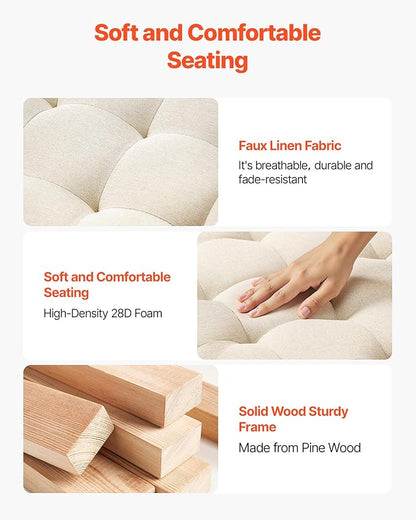 Soft and Comfortable Seating

Faux Linen Fabric

It's breathable, durable and fade-resistant

Soft and Comfortable Seating

High-Density 28D Foam

Solid Wood Sturdy Frame

Made from Pine Wood